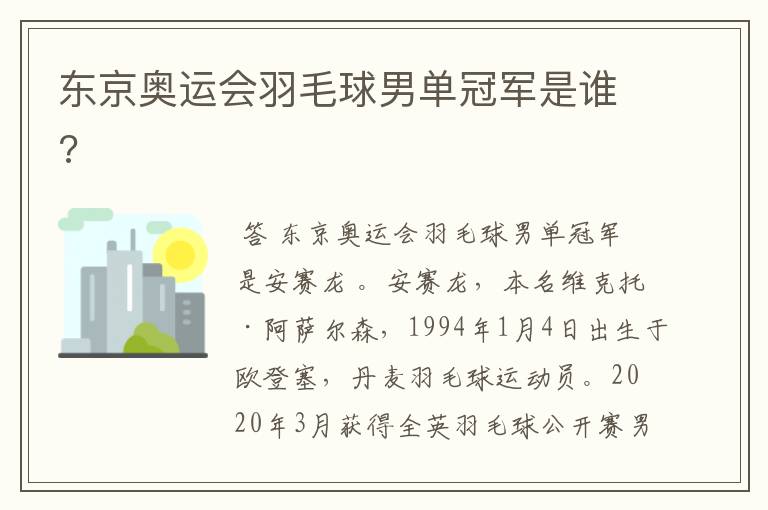 东京奥运会羽毛球男单冠军是谁?

答 东京奥运会羽毛球男单冠军是安赛龙。安赛龙，本名维克托·阿萨尔森，1994年1月4日出生于欧登塞，丹麦羽毛球运动员。2020年3月获得全英羽毛球公开赛男